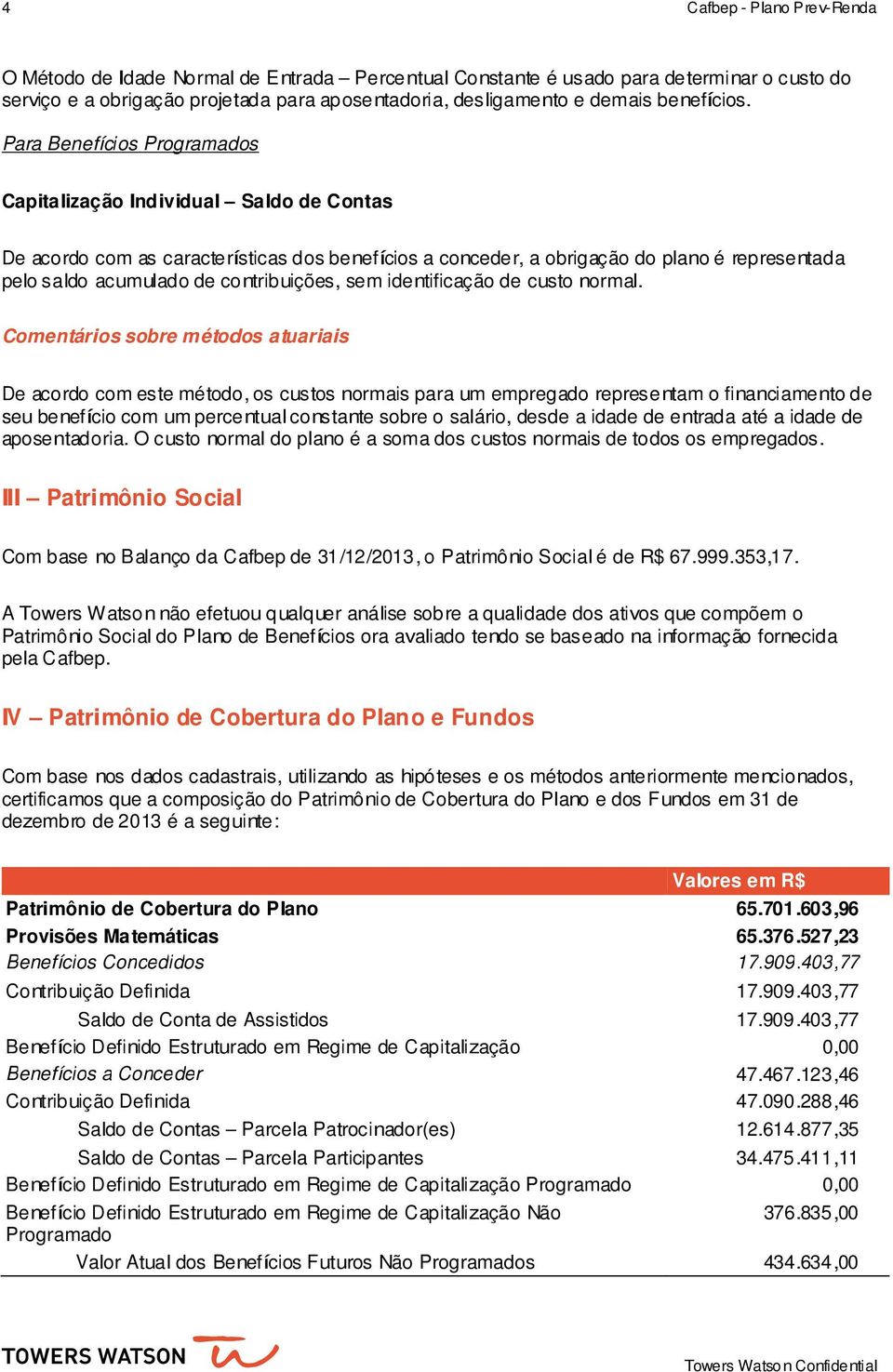 4

Cafbep - Plano Prev-Renda

O Método de Idade Normal de Entrada – Percentual Constante é usado para determinar o custo do serviço e a obrigação projetada para aposentadoria, desligamento e demais benefícios.

Para Benefícios Programados

Capitalização Individual – Saldo de Contas

De acordo com as características dos benefícios a conceder, a obrigação do plano é representada pelo saldo acumulado de contribuições, sem identificação de custo normal.

Comentários sobre métodos atuariais

De acordo com este método, os custos normais para um empregado representam o financiamento de seu benefício com um percentual constante sobre o salário, desde a idade de entrada até a idade de aposentadoria. O custo normal do plano é a soma dos custos normais de todos os empregados.

III – Patrimônio Social

Com base no Balanço da Cafbep de 31/12/2013, o Patrimônio Social é de R$ 67.999.353,17.

A Towers Watson não efetuou qualquer análise sobre a qualidade dos ativos que compõem o Patrimônio Social do Plano de Benefícios ora avaliado tendo se baseado na informação fornecida pela Cafbep.

IV – Patrimônio de Cobertura do Plano e Fundos

Com base nos dados cadastrais, utilizando as hipóteses e os métodos anteriormente mencionados, certificamos que a composição do Patrimônio de Cobertura do Plano e dos Fundos em 31 de dezembro de 2013 é a seguinte:

| | Valores em R$ |
|---|---|
| Patrimônio de Cobertura do Plano | 65.701.603,96 |
| Provisões Matemáticas | 65.376.527,23 |
| Benefícios Concedidos | 17.909.403,77 |
| Contribuição Definida | 17.909.403,77 |
| Saldo de Conta de Assistidos | 17.909.403,77 |
| Benefício Definido Estruturado em Regime de Capitalização | 0,00 |
| Benefícios a Conceder | 47.467.123,46 |
| Contribuição Definida | 47.090.288,46 |
| Saldo de Contas – Parcela Patrocinador(es) | 12.614.877,35 |
| Saldo de Contas – Parcela Participantes | 34.475.411,11 |
| Benefício Definido Estruturado em Regime de Capitalização Programado | 0,00 |
| Benefício Definido Estruturado em Regime de Capitalização Não Programado | 376.835,00 |
| Valor Atual dos Benefícios Futuros Não Programados | 434.634,00 |

TOWERS WATSON

Towers Watson Confidential